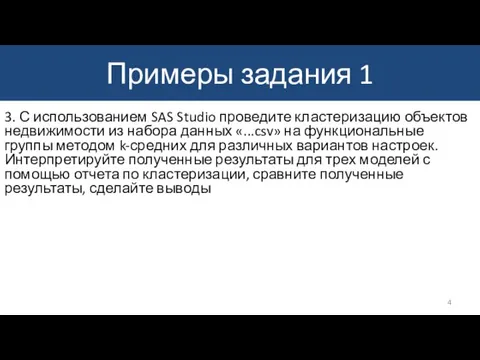 Примеры задания 1

3. С использованием SAS Studio проведите кластеризацию объектов недвижимости из набора данных «...csv» на функциональные группы методом k-средних для различных вариантов настроек. Интерпретируйте полученные результаты для трех моделей с помощью отчета по кластеризации, сравните полученные результаты, сделайте выводы

4